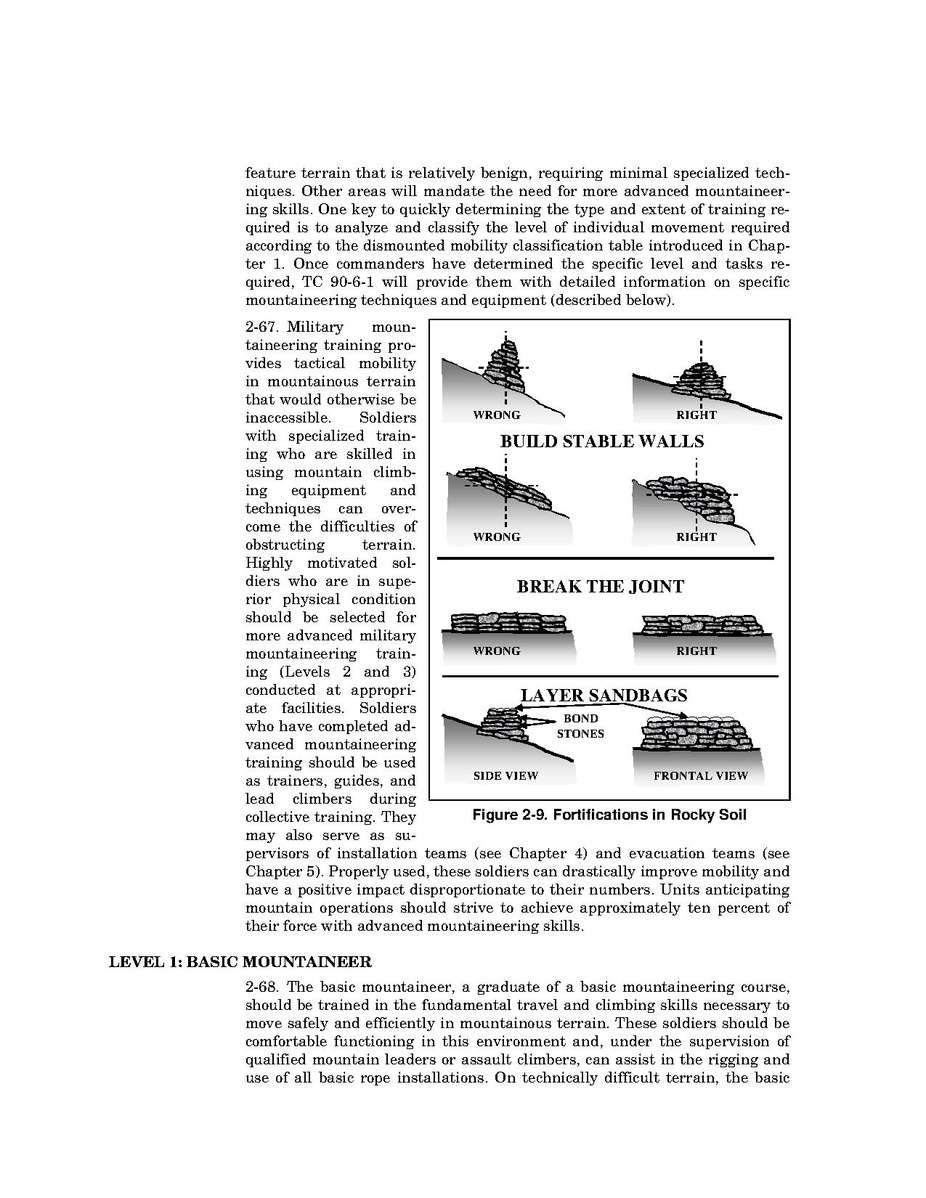 feature terrain that is relatively benign, requiring minimal specialized techniques. Other areas will mandate the need for more advanced mountaineering skills. One key to quickly determining the type and extent of training required is to analyze and classify the level of individual movement required according to the dismounted mobility classification table introduced in Chapter 1. Once commanders have determined the specific level and tasks required, TC 90-6-1 will provide them with detailed information on specific mountaineering techniques and equipment (described below).

2-67. Military mountaineering training provides tactical mobility in mountainous terrain that would otherwise be inaccessible. Soldiers with specialized training who are skilled in using mountain climbing equipment and techniques can overcome the difficulties of obstructing terrain. Highly motivated soldiers who are in superior physical condition should be selected for more advanced military mountaineering training (Levels 2 and 3) conducted at appropriate facilities. Soldiers who have completed advanced mountaineering training should be used as trainers, guides, and lead climbers during collective training. They may also serve as supervisors of installation teams (see Chapter 4) and evacuation teams (see Chapter 5). Properly used, these soldiers can drastically improve mobility and have a positive impact disproportionate to their numbers. Units anticipating mountain operations should strive to achieve approximately ten percent of their force with advanced mountaineering skills.

WRONG
RIGHT
BUILD STABLE WALLS
WRONG
RIGHT
BREAK THE JOINT
WRONG
RIGHT
LAYER SANDBAGS
BOND STONES
SIDE VIEW
FRONTAL VIEW

Figure 2-9. Fortifications in Rocky Soil

LEVEL 1: BASIC MOUNTAINEER

2-68. The basic mountaineer, a graduate of a basic mountaineering course, should be trained in the fundamental travel and climbing skills necessary to move safely and efficiently in mountainous terrain. These soldiers should be comfortable functioning in this environment and, under the supervision of qualified mountain leaders or assault climbers, can assist in the rigging and use of all basic rope installations. On technically difficult terrain, the basic